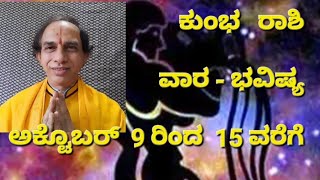 ಕುಂಭ ರಾಶಿ

ವಾರ - ಭವಿಷ್ಯ

ಅಕ್ಟೋಬರ್ 9 ರಿಂದ 15 ವರೆಗೆ